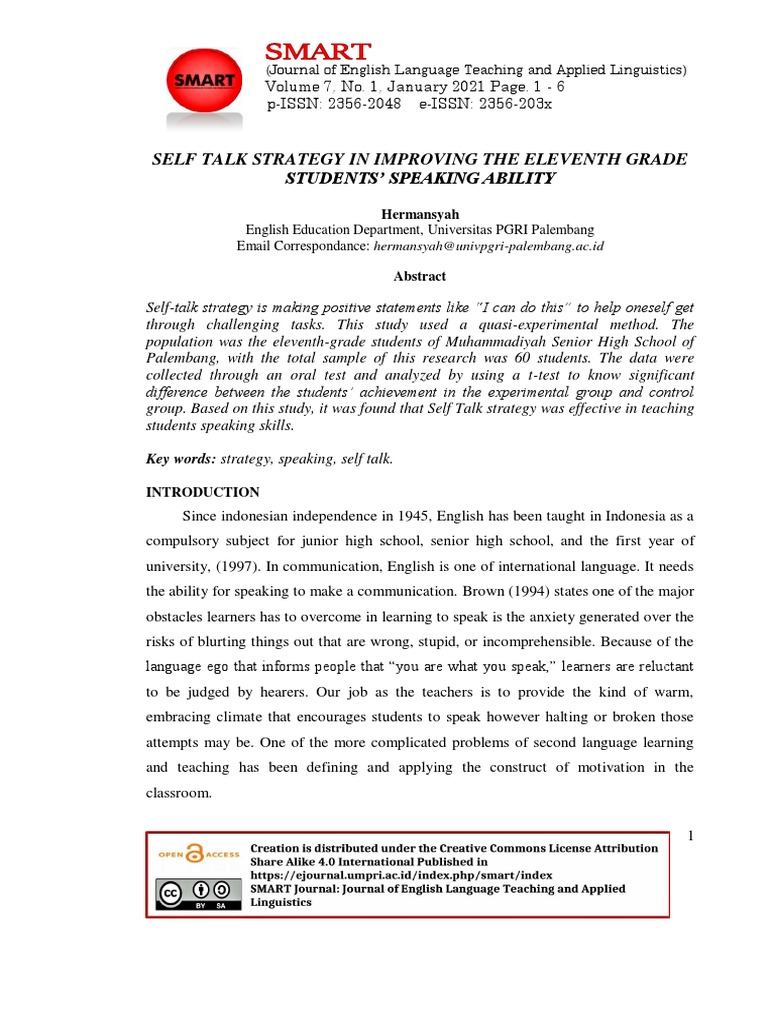 SMART

SMART
(Journal of English Language Teaching and Applied Linguistics)
Volume 7, No. 1, January 2021 Page. 1 - 6
p-ISSN: 2356-2048 e-ISSN: 2356-203x

SELF TALK STRATEGY IN IMPROVING THE ELEVENTH GRADE STUDENTS' SPEAKING ABILITY

Hermansyah
English Education Department, Universitas PGRI Palembang
Email Correspondance: hermansyah@univpgri-palembang.ac.id

Abstract

Self-talk strategy is making positive statements like "I can do this" to help oneself get through challenging tasks. This study used a quasi-experimental method. The population was the eleventh-grade students of Muhammadiyah Senior High School of Palembang, with the total sample of this research was 60 students. The data were collected through an oral test and analyzed by using a t-test to know significant difference between the students' achievement in the experimental group and control group. Based on this study, it was found that Self Talk strategy was effective in teaching students speaking skills.

Key words: strategy, speaking, self talk.

INTRODUCTION

Since indonesian independence in 1945, English has been taught in Indonesia as a compulsory subject for junior high school, senior high school, and the first year of university, (1997). In communication, English is one of international language. It needs the ability for speaking to make a communication. Brown (1994) states one of the major obstacles learners has to overcome in learning to speak is the anxiety generated over the risks of blurting things out that are wrong, stupid, or incomprehensible. Because of the language ego that informs people that "you are what you speak," learners are reluctant to be judged by hearers. Our job as the teachers is to provide the kind of warm, embracing climate that encourages students to speak however halting or broken those attempts may be. One of the more complicated problems of second language learning and teaching has been defining and applying the construct of motivation in the classroom.

1

OPEN ACCESS
BY SA
Creation is distributed under the Creative Commons License Attribution Share Alike 4.0 International Published in https://ejournal.umpri.ac.id/index.php/smart/index
SMART Journal: Journal of English Language Teaching and Applied Linguistics